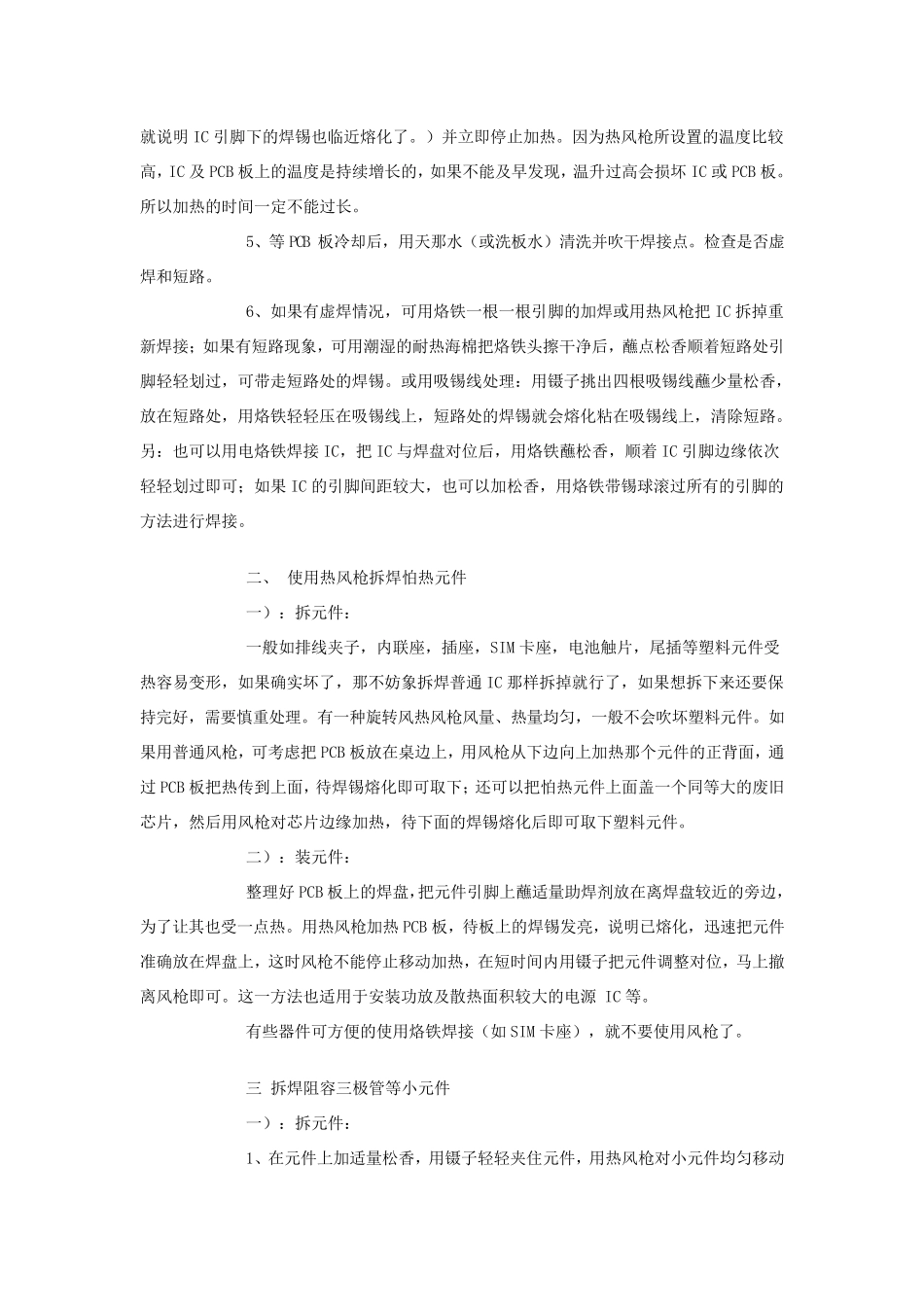 就说明 IC 引脚下的焊锡也临近熔化了。）并立即停止加热。因为热风枪所设置的温度比较高，IC 及 PCB 板上的温度是持续增长的，如果不能及早发现，温升过高会损坏 IC 或 PCB 板。所以加热的时间一定不能过长。

5、等 PCB 板冷却后，用天那水（或洗板水）清洗并吹干焊接点。检查是否虚焊和短路。

6、如果有虚焊情况，可用烙铁一根一根引脚的加焊或用热风枪把 IC 拆掉重新焊接；如果有短路现象，可用潮湿的耐热海棉把烙铁头擦干净后，蘸点松香顺着短路处引脚轻轻划过，可带走短路处的焊锡。或用吸锡线处理：用镊子挑出四根吸锡线蘸少量松香，放在短路处，用烙铁轻轻压在吸锡线上，短路处的焊锡就会熔化粘在吸锡线上，清除短路。另：也可以用电烙铁焊接 IC，把 IC 与焊盘对位后，用烙铁蘸松香，顺着 IC 引脚边缘依次轻轻划过即可；如果 IC 的引脚间距较大，也可以加松香，用烙铁带锡球滚过所有的引脚的方法进行焊接。

二、 使用热风枪拆焊怕热元件

一）：拆元件：

一般如排线夹子，内联座，插座，SIM 卡座，电池触片，尾插等塑料元件受热容易变形，如果确实坏了，那不妨象拆焊普通 IC 那样拆掉就行了，如果想拆下来还要保持完好，需要慎重处理。有一种旋转风热风枪风量、热量均匀，一般不会吹坏塑料元件。如果用普通风枪，可考虑把 PCB 板放在桌边上，用风枪从下边向上加热那个元件的正背面，通过 PCB 板把热传到上面，待焊锡熔化即可取下；还可以把怕热元件上面盖一个同等大的废旧芯片，然后用风枪对芯片边缘加热，待下面的焊锡熔化后即可取下塑料元件。

二）：装元件：

整理好 PCB 板上的焊盘，把元件引脚上蘸适量助焊剂放在离焊盘较近的旁边，为了让其也受一点热。用热风枪加热 PCB 板，待板上的焊锡发亮，说明已熔化，迅速把元件准确放在焊盘上，这时风枪不能停止移动加热，在短时间内用镊子把元件调整对位，马上撤离风枪即可。这一方法也适用于安装功放及散热面积较大的电源 IC 等。

有些器件可方便的使用烙铁焊接（如 SIM 卡座），就不要使用风枪了。

三 拆焊阻容三极管等小元件

一）：拆元件：

1、在元件上加适量松香，用镊子轻轻夹住元件，用热风枪对小元件均匀移动